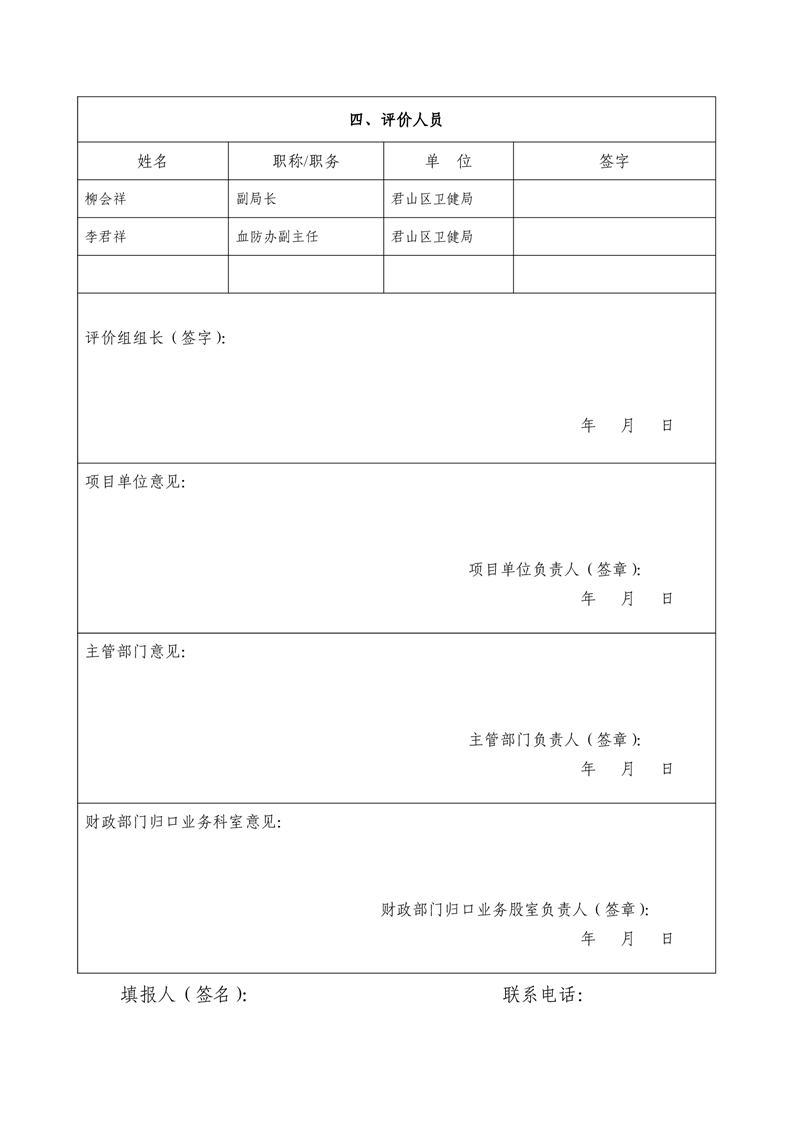 四、评价人员

| 姓名 | 职称/职务 | 单 位 | 签字 |
|---|---|---|---|
| 柳会祥 | 副局长 | 君山区卫健局 | |
| 李君祥 | 血防办副主任 | 君山区卫健局 | |
| | | | |

评价组组长（签字）:

年 月 日

项目单位意见:

项目单位负责人（签章）:
年 月 日

主管部门意见:

主管部门负责人（签章）:
年 月 日

财政部门归口业务科室意见:

财政部门归口业务股室负责人（签章）:
年 月 日

填报人（签名）: 联系电话: